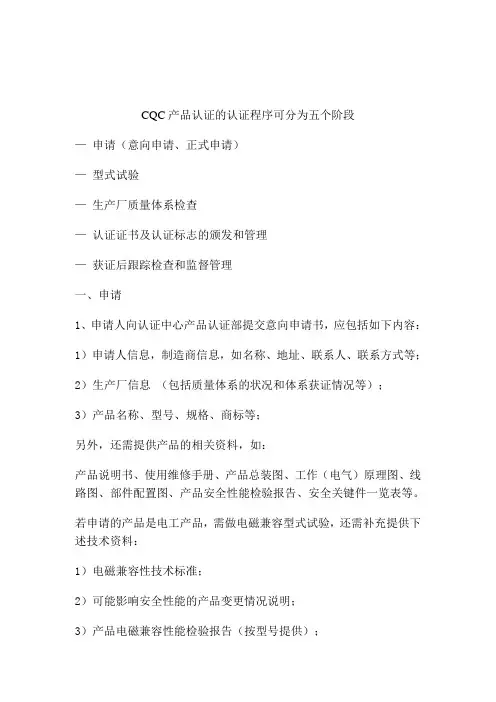 CQC产品认证的认证程序可分为五个阶段

— 申请（意向申请、正式申请）

— 型式试验

— 生产厂质量体系检查

— 认证证书及认证标志的颁发和管理

— 获证后跟踪检查和监督管理

一、申请

1、申请人向认证中心产品认证部提交意向申请书，应包括如下内容：

1）申请人信息，制造商信息，如名称、地址、联系人、联系方式等；

2）生产厂信息 （包括质量体系的状况和体系获证情况等）；

3）产品名称、型号、规格、商标等；

另外，还需提供产品的相关资料，如：

产品说明书、使用维修手册、产品总装图、工作（电气）原理图、线路图、部件配置图、产品安全性能检验报告、安全关键件一览表等。

若申请的产品是电工产品，需做电磁兼容型式试验，还需补充提供下述技术资料：

1）电磁兼容性技术标准；

2）可能影响安全性能的产品变更情况说明；

3）产品电磁兼容性能检验报告（按型号提供）；